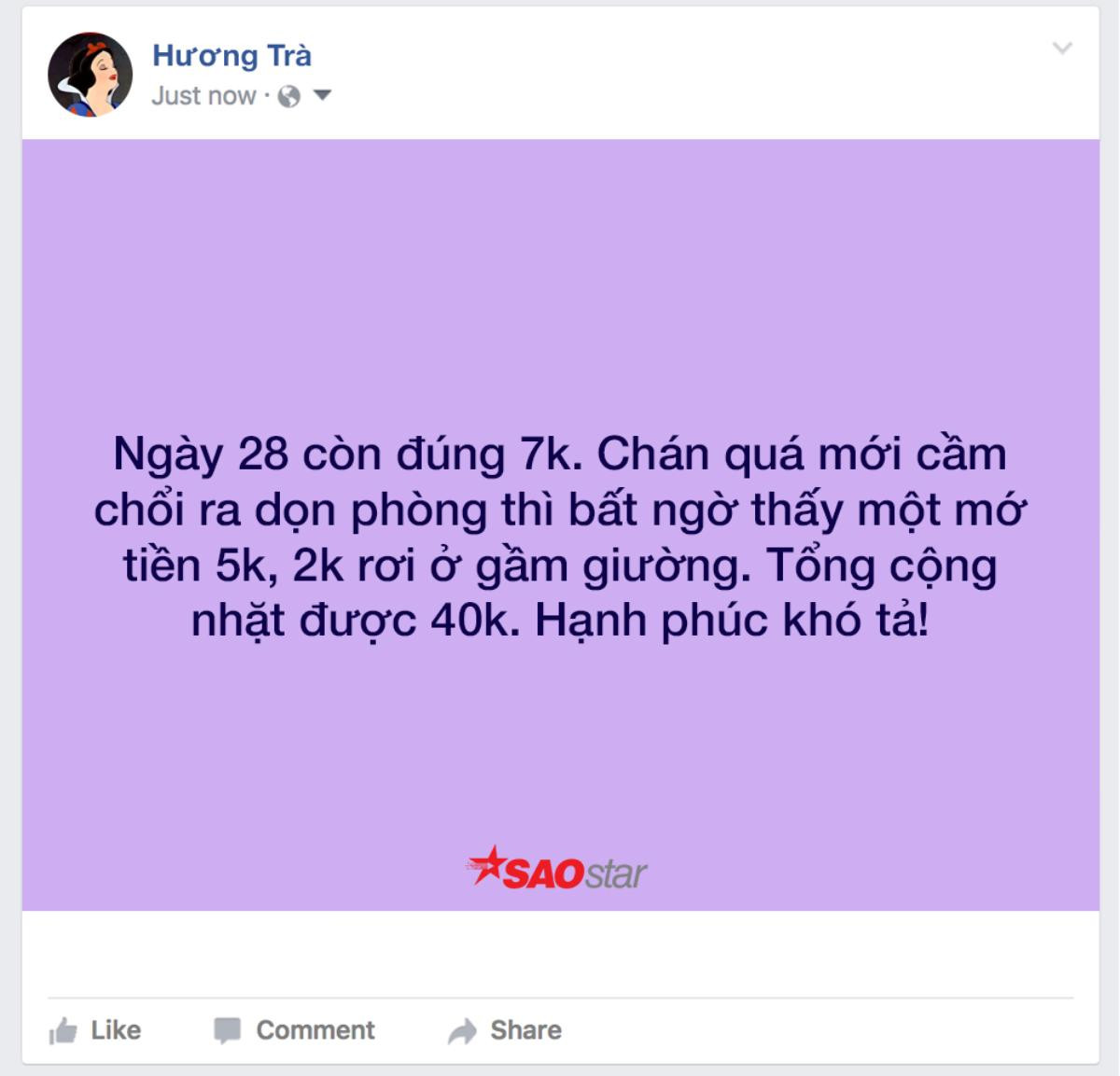 Hương Trà
Just now ·

Ngày 28 còn đúng 7k. Chán quá mới cầm chổi ra dọn phòng thì bất ngờ thấy một mớ tiền 5k, 2k rơi ở gầm giường. Tổng cộng nhặt được 40k. Hạnh phúc khó tả!

SAOstar

Like Comment Share